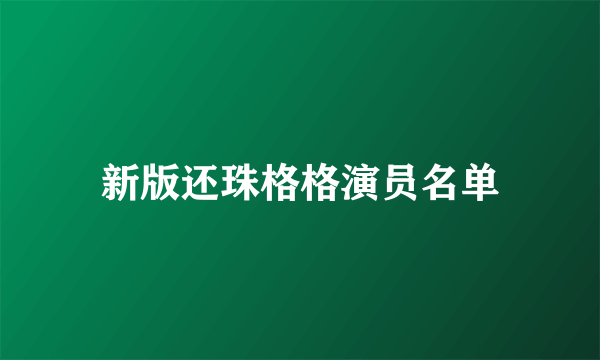 新版还珠格格演员名单